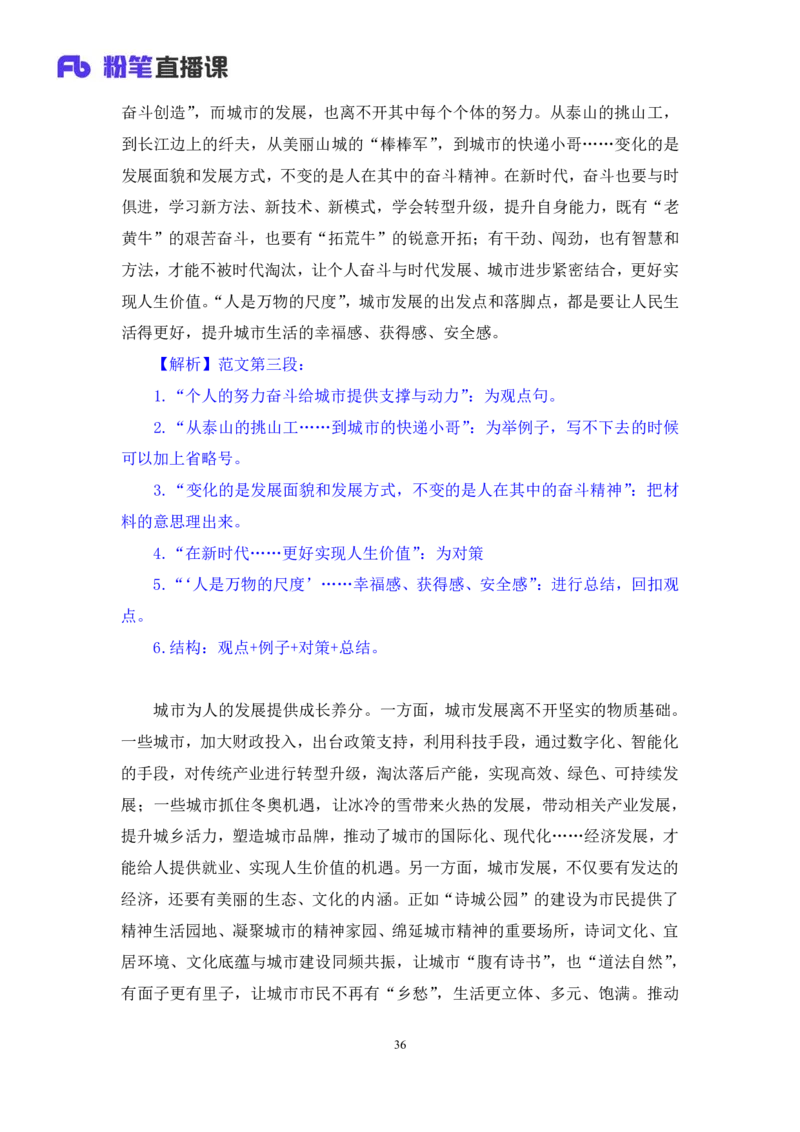 Fb 粉笔直播课

奋斗创造”，而城市的发展，也离不开其中每个个体的努力。从泰山的挑山工，到长江边上的纤夫，从美丽山城的“棒棒军”，到城市的快递小哥……变化的是发展面貌和发展方式，不变的是人在其中的奋斗精神。在新时代，奋斗也要与时俱进，学习新方法、新技术、新模式，学会转型升级，提升自身能力，既有“老黄牛”的艰苦奋斗，也要有“拓荒牛”的锐意开拓；有干劲、闯劲，也有智慧和方法，才能不被时代淘汰，让个人奋斗与时代发展、城市进步紧密结合，更好实现人生价值。“人是万物的尺度”，城市发展的出发点和落脚点，都是要让人民生活得更好，提升城市生活的幸福感、获得感、安全感。

【解析】范文第三段：

1.“个人的努力奋斗给城市提供支撑与动力”：为观点句。

2.“从泰山的挑山工……到城市的快递小哥”：为举例子，写不下去的时候可以加上省略号。

3.“变化的是发展面貌和发展方式，不变的是人在其中的奋斗精神”：把材料的意思理出来。

4.“在新时代……更好实现人生价值”：为对策

5.“‘人是万物的尺度’……幸福感、获得感、安全感”：进行总结，回扣观点。

6.结构：观点+例子+对策+总结。

城市为人的发展提供成长养分。一方面，城市发展离不开坚实的物质基础。一些城市，加大财政投入，出台政策支持，利用科技手段，通过数字化、智能化的手段，对传统产业进行转型升级，淘汰落后产能，实现高效、绿色、可持续发展；一些城市抓住冬奥机遇，让冰冷的雪带来火热的发展，带动相关产业发展，提升城乡活力，塑造城市品牌，推动了城市的国际化、现代化……经济发展，才能给人提供就业、实现人生价值的机遇。另一方面，城市发展，不仅要有发达的经济，还要有美丽的生态、文化的内涵。正如“诗城公园”的建设为市民提供了精神生活园地、凝聚城市的精神家园、绵延城市精神的重要场所，诗词文化、宜居环境、文化底蕴与城市建设同频共振，让城市“腹有诗书”，也“道法自然”，有面子更有里子，让城市市民不再有“乡愁”，生活更立体、多元、饱满。推动

36